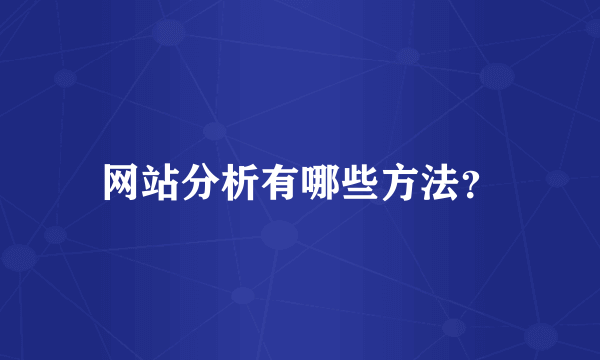 网站分析有哪些方法?